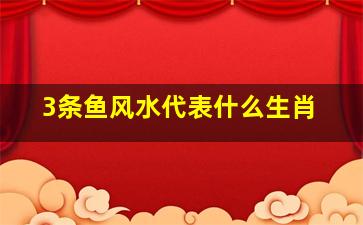 3条鱼风水代表什么生肖